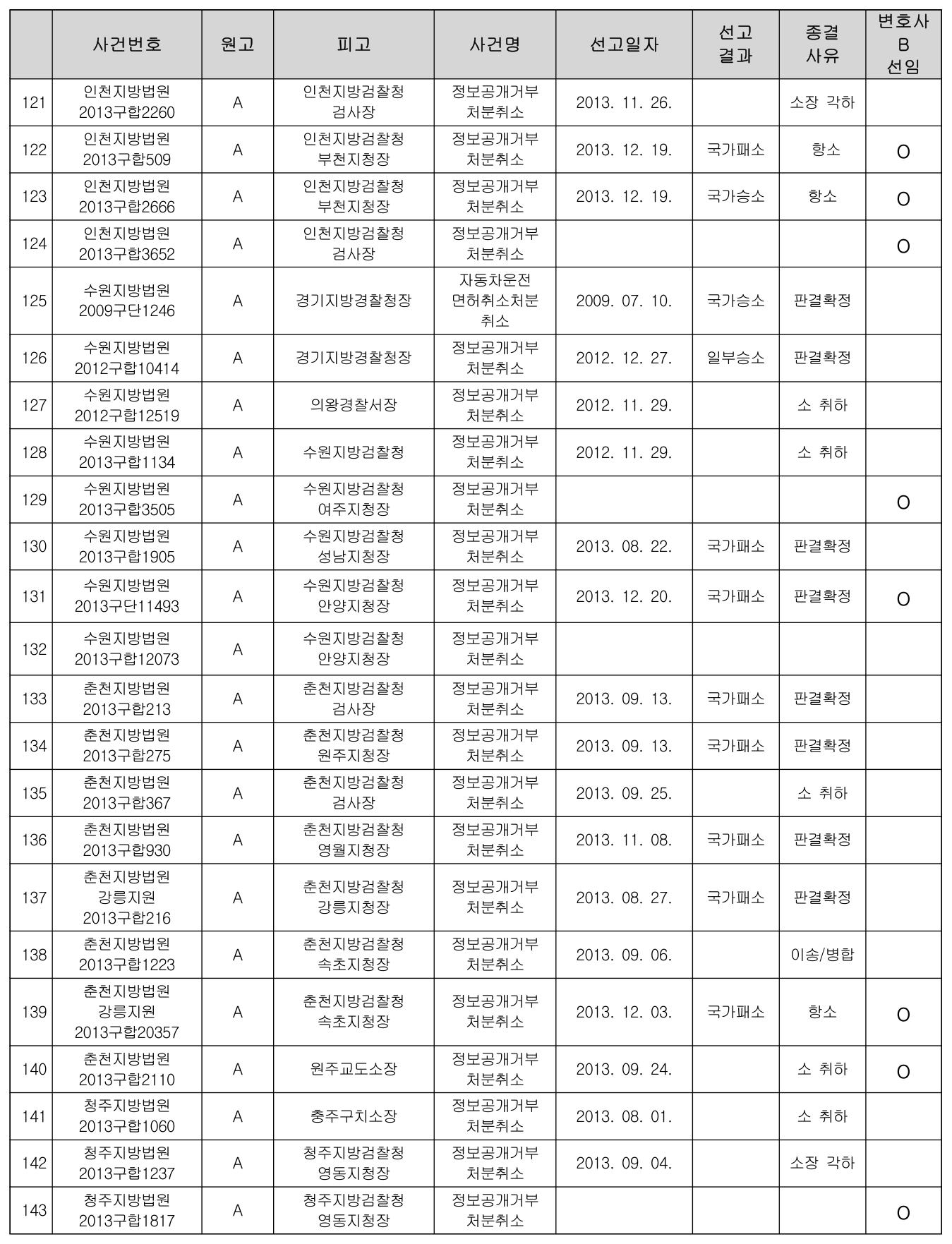 |  | 사건번호 | 원고 | 피고 | 사건명 | 선고일자 | 선고 결과 | 종결 사유 | 변호사 B 선임 |
|---|---|---|---|---|---|---|---|---|
| 121 | 인천지방법원 2013구합2260 | A | 인천지방검찰청 검사장 | 정보공개거부 처분취소 | 2013. 11. 26. |  | 소장 각하 |  |
| 122 | 인천지방법원 2013구합509 | A | 인천지방검찰청 부천지청장 | 정보공개거부 처분취소 | 2013. 12. 19. | 국가패소 | 항소 | O |
| 123 | 인천지방법원 2013구합2666 | A | 인천지방검찰청 부천지청장 | 정보공개거부 처분취소 | 2013. 12. 19. | 국가승소 | 항소 | O |
| 124 | 인천지방법원 2013구합3652 | A | 인천지방검찰청 검사장 | 정보공개거부 처분취소 |  |  |  | O |
| 125 | 수원지방법원 2009구단1246 | A | 경기지방경찰청장 | 자동차운전 면허취소처분 취소 | 2009. 07. 10. | 국가승소 | 판결확정 |  |
| 126 | 수원지방법원 2012구합10414 | A | 경기지방경찰청장 | 정보공개거부 처분취소 | 2012. 12. 27. | 일부승소 | 판결확정 |  |
| 127 | 수원지방법원 2012구합12519 | A | 의왕경찰서장 | 정보공개거부 처분취소 | 2012. 11. 29. |  | 소 취하 |  |
| 128 | 수원지방법원 2013구합1134 | A | 수원지방검찰청 | 정보공개거부 처분취소 | 2012. 11. 29. |  | 소 취하 |  |
| 129 | 수원지방법원 2013구합3505 | A | 수원지방검찰청 여주지청장 | 정보공개거부 처분취소 |  |  |  | O |
| 130 | 수원지방법원 2013구합1905 | A | 수원지방검찰청 성남지청장 | 정보공개거부 처분취소 | 2013. 08. 22. | 국가패소 | 판결확정 |  |
| 131 | 수원지방법원 2013구단11493 | A | 수원지방검찰청 안양지청장 | 정보공개거부 처분취소 | 2013. 12. 20. | 국가패소 | 판결확정 | O |
| 132 | 수원지방법원 2013구합12073 | A | 수원지방검찰청 안양지청장 | 정보공개거부 처분취소 |  |  |  |  |
| 133 | 춘천지방법원 2013구합213 | A | 춘천지방검찰청 검사장 | 정보공개거부 처분취소 | 2013. 09. 13. | 국가패소 | 판결확정 |  |
| 134 | 춘천지방법원 2013구합275 | A | 춘천지방검찰청 원주지청장 | 정보공개거부 처분취소 | 2013. 09. 13. | 국가패소 | 판결확정 |  |
| 135 | 춘천지방법원 2013구합367 | A | 춘천지방검찰청 검사장 | 정보공개거부 처분취소 | 2013. 09. 25. |  | 소 취하 |  |
| 136 | 춘천지방법원 2013구합930 | A | 춘천지방검찰청 영월지청장 | 정보공개거부 처분취소 | 2013. 11. 08. | 국가패소 | 판결확정 |  |
| 137 | 춘천지방법원 강릉지원 2013구합216 | A | 춘천지방검찰청 강릉지청장 | 정보공개거부 처분취소 | 2013. 08. 27. | 국가패소 | 판결확정 |  |
| 138 | 춘천지방법원 2013구합1223 | A | 춘천지방검찰청 속초지청장 | 정보공개거부 처분취소 | 2013. 09. 06. |  | 이송/병합 |  |
| 139 | 춘천지방법원 강릉지원 2013구합20357 | A | 춘천지방검찰청 속초지청장 | 정보공개거부 처분취소 | 2013. 12. 03. | 국가패소 | 항소 | O |
| 140 | 춘천지방법원 2013구합2110 | A | 원주교도소장 | 정보공개거부 처분취소 | 2013. 09. 24. |  | 소 취하 | O |
| 141 | 청주지방법원 2013구합1060 | A | 충주구치소장 | 정보공개거부 처분취소 | 2013. 08. 01. |  | 소 취하 |  |
| 142 | 청주지방법원 2013구합1237 | A | 청주지방검찰청 영동지청장 | 정보공개거부 처분취소 | 2013. 09. 04. |  | 소장 각하 |  |
| 143 | 청주지방법원 2013구합1817 | A | 청주지방검찰청 영동지청장 | 정보공개거부 처분취소 |  |  |  | O |